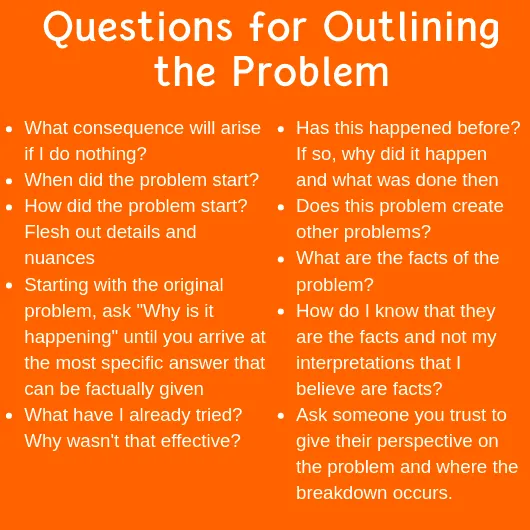 Questions for Outlining the Problem

- What consequence will arise if I do nothing?
- When did the problem start?
- How did the problem start? Flesh out details and nuances
- Starting with the original problem, ask "Why is it happening" until you arrive at the most specific answer that can be factually given
- What have I already tried? Why wasn't that effective?

- Has this happened before? If so, why did it happen and what was done then
- Does this problem create other problems?
- What are the facts of the problem?
- How do I know that they are the facts and not my interpretations that I believe are facts?
- Ask someone you trust to give their perspective on the problem and where the breakdown occurs.